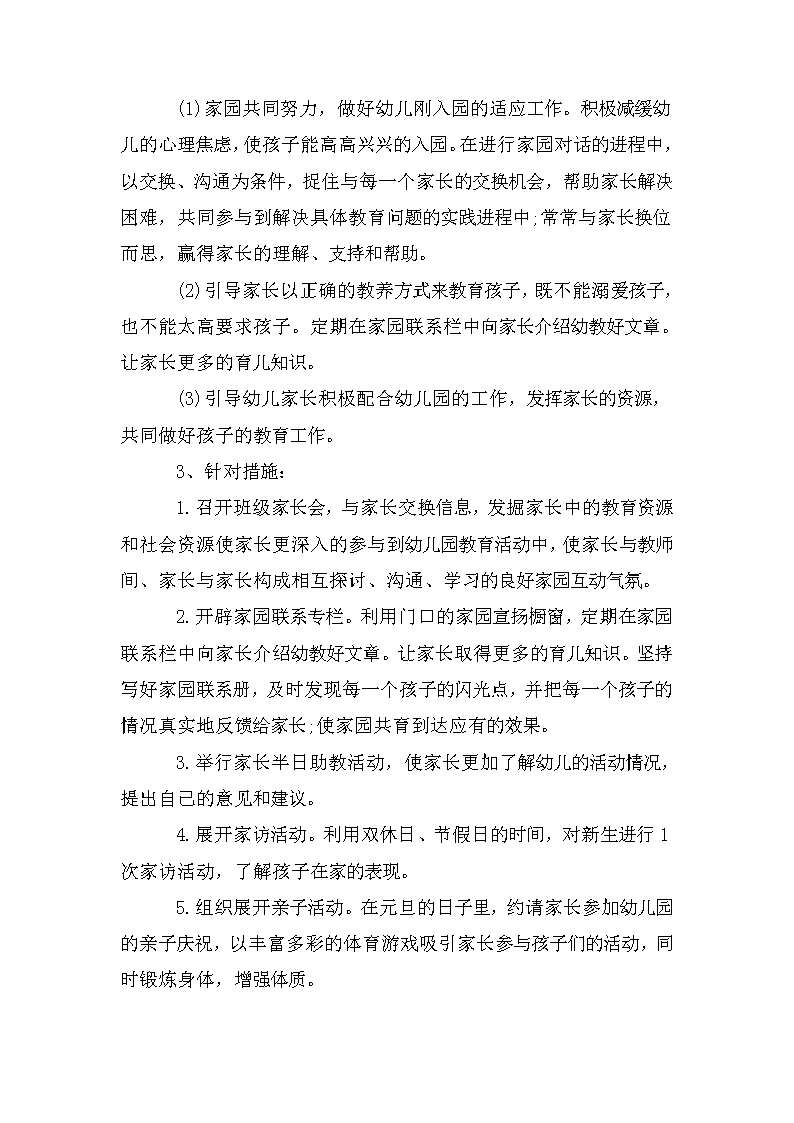 (1)家园共同努力，做好幼儿刚入园的适应工作。积极减缓幼儿的心理焦虑，使孩子能高高兴兴的入园。在进行家园对话的进程中，以交换、沟通为条件，捉住与每一个家长的交换机会，帮助家长解决困难，共同参与到解决具体教育问题的实践进程中;常常与家长换位而思，赢得家长的理解、支持和帮助。

(2)引导家长以正确的教养方式来教育孩子，既不能溺爱孩子，也不能太高要求孩子。定期在家园联系栏中向家长介绍幼教好文章。让家长更多的育儿知识。

(3)引导幼儿家长积极配合幼儿园的工作，发挥家长的资源，共同做好孩子的教育工作。

3、针对措施：

1.召开班级家长会，与家长交换信息，发掘家长中的教育资源和社会资源使家长更深入的参与到幼儿园教育活动中，使家长与教师间、家长与家长构成相互探讨、沟通、学习的良好家园互动气氛。

2.开辟家园联系专栏。利用门口的家园宣扬橱窗，定期在家园联系栏中向家长介绍幼教好文章。让家长取得更多的育儿知识。坚持写好家园联系册，及时发现每一个孩子的闪光点，并把每一个孩子的情况真实地反馈给家长;使家园共育到达应有的效果。

3.举行家长半日助教活动，使家长更加了解幼儿的活动情况，提出自己的意见和建议。

4.展开家访活动。利用双休日、节假日的时间，对新生进行1次家访活动，了解孩子在家的表现。

5.组织展开亲子活动。在元旦的日子里，约请家长参加幼儿园的亲子庆祝，以丰富多彩的体育游戏吸引家长参与孩子们的活动，同时锻炼身体，增强体质。